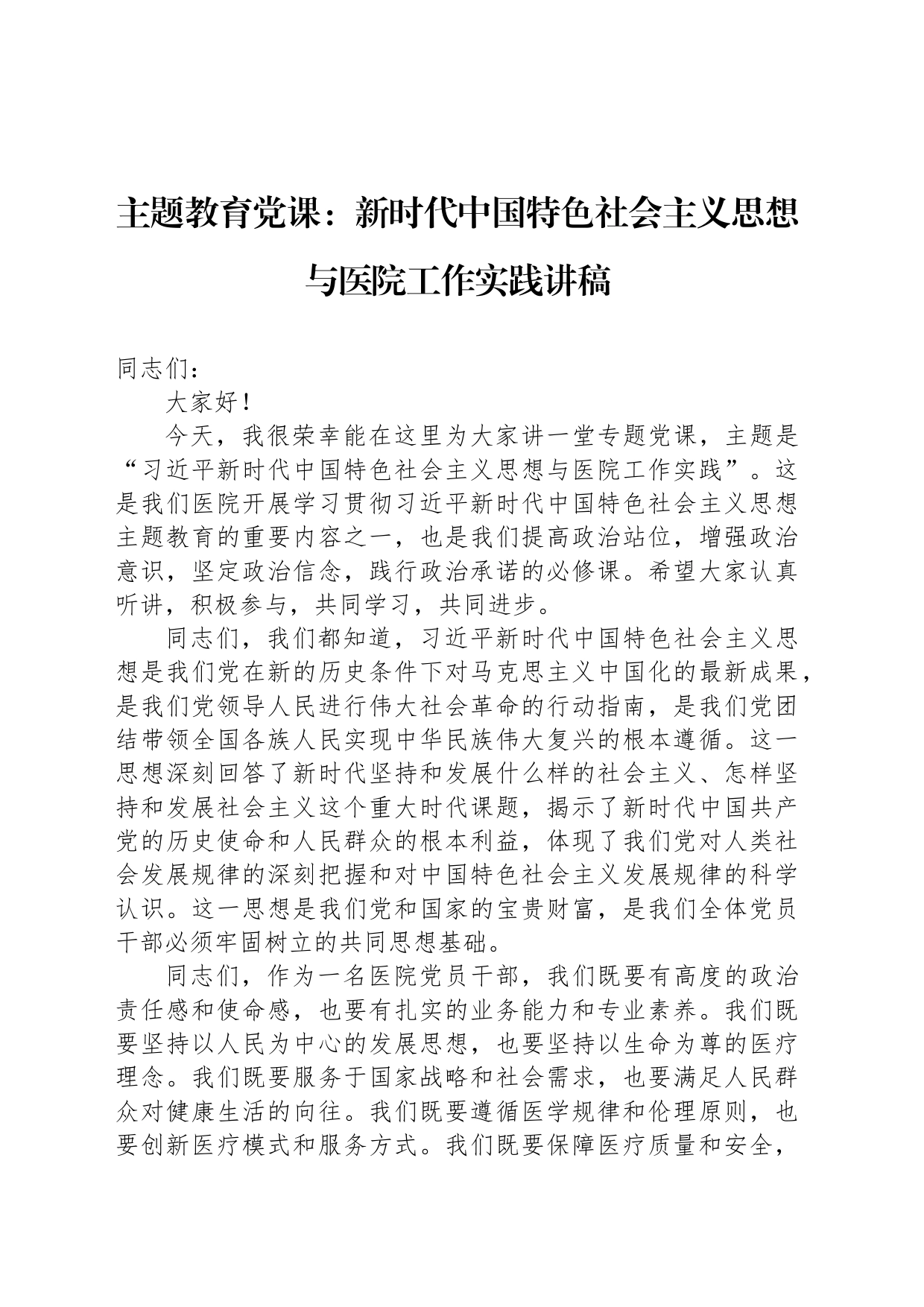 主题教育党课：新时代中国特色社会主义思想与医院工作实践讲稿

同志们：

大家好！

今天，我很荣幸能在这里为大家讲一堂专题党课，主题是“习近平新时代中国特色社会主义思想与医院工作实践”。这是我们医院开展学习贯彻习近平新时代中国特色社会主义思想主题教育的重要内容之一，也是我们提高政治站位，增强政治意识，坚定政治信念，践行政治承诺的必修课。希望大家认真听讲，积极参与，共同学习，共同进步。

同志们，我们都知道，习近平新时代中国特色社会主义思想是我们党在新的历史条件下对马克思主义中国化的最新成果，是我们党领导人民进行伟大社会革命的行动指南，是我们党团结带领全国各族人民实现中华民族伟大复兴的根本遵循。这一思想深刻回答了新时代坚持和发展什么样的社会主义、怎样坚持和发展社会主义这个重大时代课题，揭示了新时代中国共产党的历史使命和人民群众的根本利益，体现了我们党对人类社会发展规律的深刻把握和对中国特色社会主义发展规律的科学认识。这一思想是我们党和国家的宝贵财富，是我们全体党员干部必须牢固树立的共同思想基础。

同志们，作为一名医院党员干部，我们既要有高度的政治责任感和使命感，也要有扎实的业务能力和专业素养。我们既要坚持以人民为中心的发展思想，也要坚持以生命为尊的医疗理念。我们既要服务于国家战略和社会需求，也要满足人民群众对健康生活的向往。我们既要遵循医学规律和伦理原则，也要创新医疗模式和服务方式。我们既要保障医疗质量和安全，